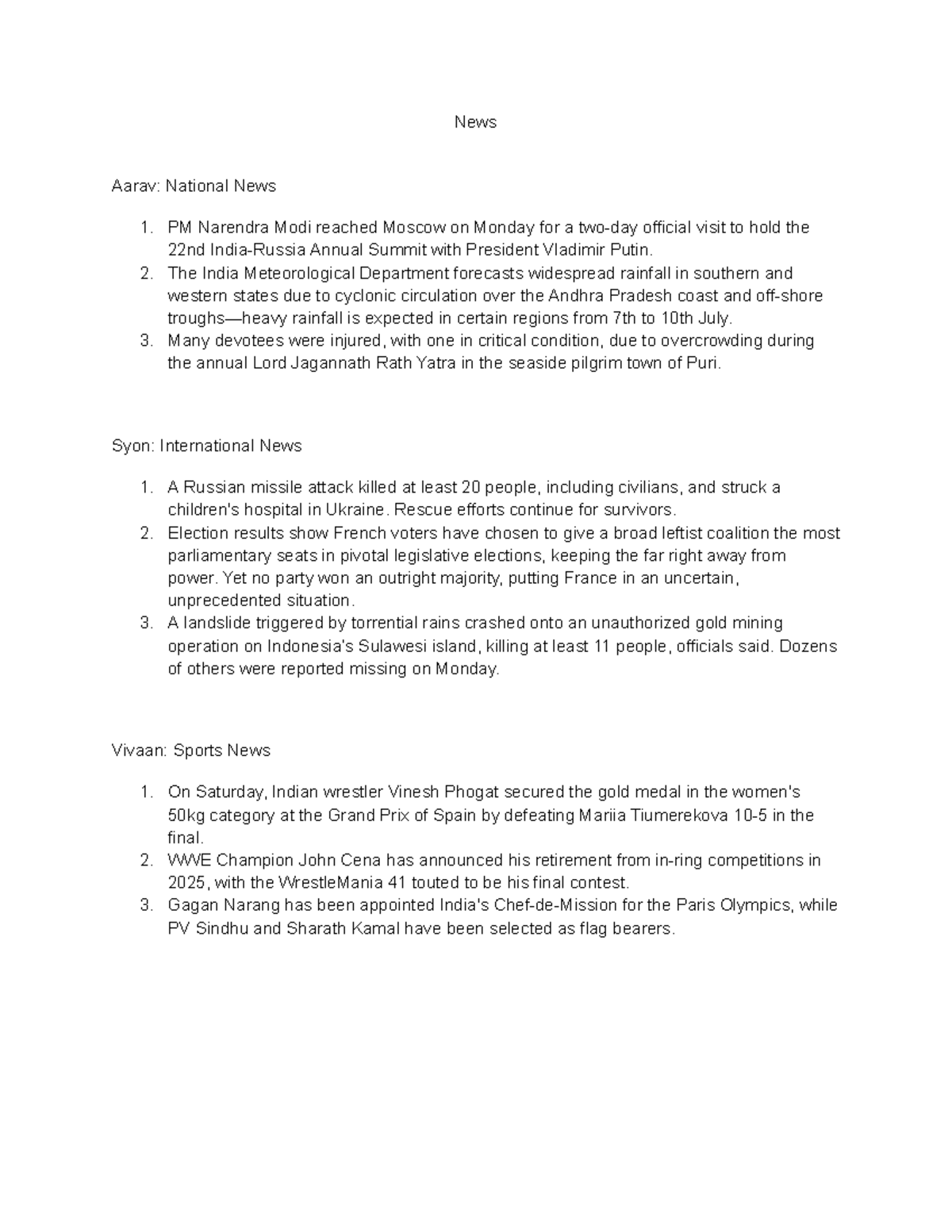 News

Aarav: National News

1. PM Narendra Modi reached Moscow on Monday for a two-day official visit to hold the 22nd India-Russia Annual Summit with President Vladimir Putin.
2. The India Meteorological Department forecasts widespread rainfall in southern and western states due to cyclonic circulation over the Andhra Pradesh coast and off-shore troughs—heavy rainfall is expected in certain regions from 7th to 10th July.
3. Many devotees were injured, with one in critical condition, due to overcrowding during the annual Lord Jagannath Rath Yatra in the seaside pilgrim town of Puri.

Syon: International News

1. A Russian missile attack killed at least 20 people, including civilians, and struck a children's hospital in Ukraine. Rescue efforts continue for survivors.
2. Election results show French voters have chosen to give a broad leftist coalition the most parliamentary seats in pivotal legislative elections, keeping the far right away from power. Yet no party won an outright majority, putting France in an uncertain, unprecedented situation.
3. A landslide triggered by torrential rains crashed onto an unauthorized gold mining operation on Indonesia's Sulawesi island, killing at least 11 people, officials said. Dozens of others were reported missing on Monday.

Vivaan: Sports News

1. On Saturday, Indian wrestler Vinesh Phogat secured the gold medal in the women's 50kg category at the Grand Prix of Spain by defeating Mariia Tiumerekova 10-5 in the final.
2. WWE Champion John Cena has announced his retirement from in-ring competitions in 2025, with the WrestleMania 41 touted to be his final contest.
3. Gagan Narang has been appointed India's Chef-de-Mission for the Paris Olympics, while PV Sindhu and Sharath Kamal have been selected as flag bearers.